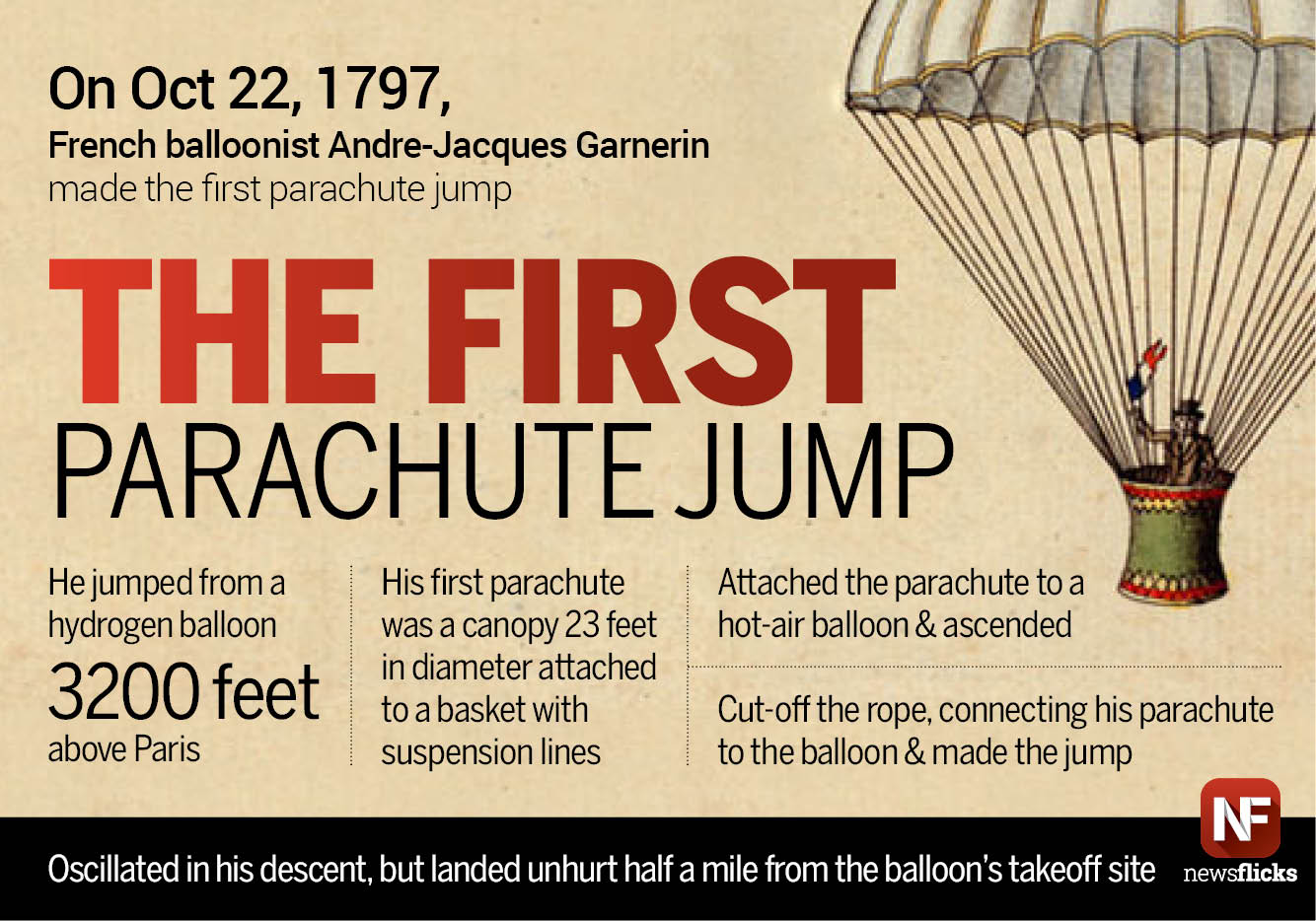 On Oct 22, 1797,
French balloonist Andre-Jacques Garnerin
made the first parachute jump

THE FIRST
PARACHUTE JUMP

He jumped from a hydrogen balloon
3200 feet
above Paris

His first parachute was a canopy 23 feet in diameter attached to a basket with suspension lines

Attached the parachute to a hot-air balloon & ascended

Cut-off the rope, connecting his parachute to the balloon & made the jump

Oscillated in his descent, but landed unhurt half a mile from the balloon's takeoff site

NF
newsflicks